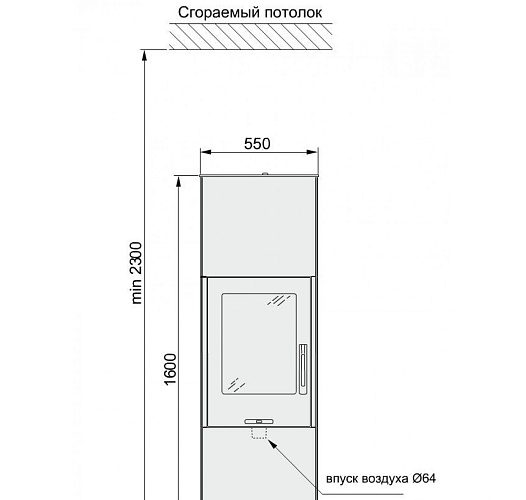 Сгораемый потолок

550

min 2300

1600

впуск воздуха Ø64